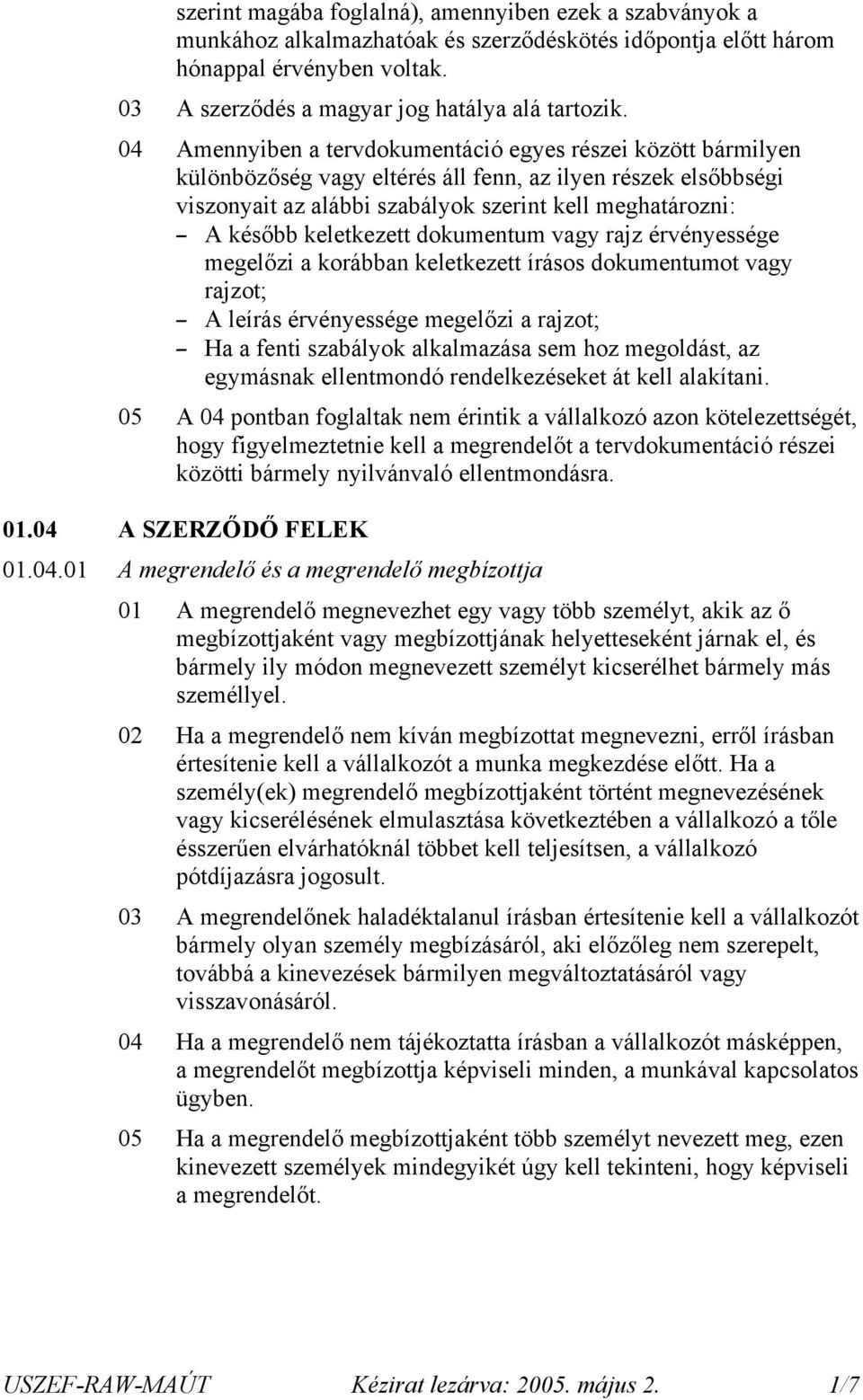 szerint magába foglalná), amennyiben ezek a szabványok a munkához alkalmazhatóak és szerződéskötés időpontja előtt három hónappal érvényben voltak.

03 A szerződés a magyar jog hatálya alá tartozik.

04 Amennyiben a tervdokumentáció egyes részei között bármilyen különbözőség vagy eltérés áll fenn, az ilyen részek elsőbbségi viszonyait az alábbi szabályok szerint kell meghatározni:
– A később keletkezett dokumentum vagy rajz érvényessége megelőzi a korábban keletkezett írásos dokumentumot vagy rajzot;
– A leírás érvényessége megelőzi a rajzot;
– Ha a fenti szabályok alkalmazása sem hoz megoldást, az egymásnak ellentmondó rendelkezéseket át kell alakítani.

05 A 04 pontban foglaltak nem érintik a vállalkozó azon kötelezettségét, hogy figyelmeztetnie kell a megrendelőt a tervdokumentáció részei közötti bármely nyilvánvaló ellentmondásra.

01.04 A SZERZŐDŐ FELEK

01.04.01 A megrendelő és a megrendelő megbízottja

01 A megrendelő megnevezhet egy vagy több személyt, akik az ő megbízottjaként vagy megbízottjának helyetteseként járnak el, és bármely ily módon megnevezett személyt kicserélhet bármely más személlyel.

02 Ha a megrendelő nem kíván megbízottat megnevezni, erről írásban értesítenie kell a vállalkozót a munka megkezdése előtt. Ha a személy(ek) megrendelő megbízottjaként történt megnevezésének vagy kicserélésének elmulasztása következtében a vállalkozó a tőle ésszerűen elvárhatóknál többet kell teljesítsen, a vállalkozó pótdíjazásra jogosult.

03 A megrendelőnek haladéktalanul írásban értesítenie kell a vállalkozót bármely olyan személy megbízásáról, aki előzőleg nem szerepelt, továbbá a kinevezések bármilyen megváltoztatásáról vagy visszavonásáról.

04 Ha a megrendelő nem tájékoztatta írásban a vállalkozót másképpen, a megrendelőt megbízottja képviseli minden, a munkával kapcsolatos ügyben.

05 Ha a megrendelő megbízottjaként több személyt nevezett meg, ezen kinevezett személyek mindegyikét úgy kell tekinteni, hogy képviseli a megrendelőt.

USZEF-RAW-MAÚT Kézirat lezárva: 2005. május 2. 1/7